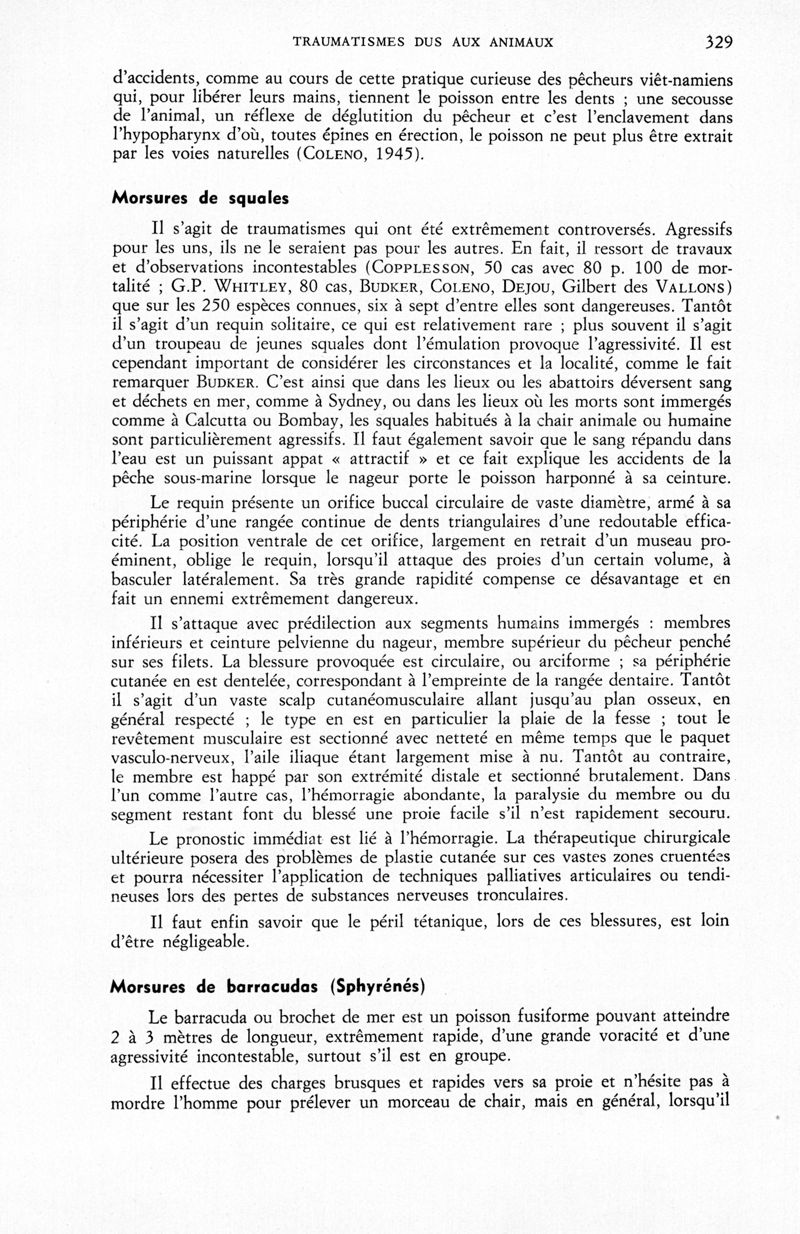 TRAUMATISMES DUS AUX ANIMAUX 329

d'accidents, comme au cours de cette pratique curieuse des pêcheurs viêt-namiens qui, pour libérer leurs mains, tiennent le poisson entre les dents ; une secousse de l'animal, un réflexe de déglutition du pêcheur et c'est l'enclavement dans l'hypopharynx d'où, toutes épines en érection, le poisson ne peut plus être extrait par les voies naturelles (COLENO, 1945).

Morsures de squales

Il s'agit de traumatismes qui ont été extrêmement controversés. Agressifs pour les uns, ils ne le seraient pas pour les autres. En fait, il ressort de travaux et d'observations incontestables (COPPLESSON, 50 cas avec 80 p. 100 de mortalité ; G.P. WHITLEY, 80 cas, BUDKER, COLENO, DEJOU, Gilbert des VALLONS) que sur les 250 espèces connues, six à sept d'entre elles sont dangereuses. Tantôt il s'agit d'un requin solitaire, ce qui est relativement rare ; plus souvent il s'agit d'un troupeau de jeunes squales dont l'émulation provoque l'agressivité. Il est cependant important de considérer les circonstances et la localité, comme le fait remarquer BUDKER. C'est ainsi que dans les lieux ou les abattoirs déversent sang et déchets en mer, comme à Sydney, ou dans les lieux où les morts sont immergés comme à Calcutta ou Bombay, les squales habitués à la chair animale ou humaine sont particulièrement agressifs. Il faut également savoir que le sang répandu dans l'eau est un puissant appat « attractif » et ce fait explique les accidents de la pêche sous-marine lorsque le nageur porte le poisson harponné à sa ceinture.

Le requin présente un orifice buccal circulaire de vaste diamètre, armé à sa périphérie d'une rangée continue de dents triangulaires d'une redoutable efficacité. La position ventrale de cet orifice, largement en retrait d'un museau proéminent, oblige le requin, lorsqu'il attaque des proies d'un certain volume, à basculer latéralement. Sa très grande rapidité compense ce désavantage et en fait un ennemi extrêmement dangereux.

Il s'attaque avec prédilection aux segments humains immergés : membres inférieurs et ceinture pelvienne du nageur, membre supérieur du pêcheur penché sur ses filets. La blessure provoquée est circulaire, ou arciforme ; sa périphérie cutanée en est dentelée, correspondant à l'empreinte de la rangée dentaire. Tantôt il s'agit d'un vaste scalp cutanéomusculaire allant jusqu'au plan osseux, en général respecté ; le type en est en particulier la plaie de la fesse ; tout le revêtement musculaire est sectionné avec netteté en même temps que le paquet vasculo-nerveux, l'aile iliaque étant largement mise à nu. Tantôt au contraire, le membre est happé par son extrémité distale et sectionné brutalement. Dans l'un comme l'autre cas, l'hémorragie abondante, la paralysie du membre ou du segment restant font du blessé une proie facile s'il n'est rapidement secouru.

Le pronostic immédiat est lié à l'hémorragie. La thérapeutique chirurgicale ultérieure posera des problèmes de plastie cutanée sur ces vastes zones cruentées et pourra nécessiter l'application de techniques palliatives articulaires ou tendineuses lors des pertes de substances nerveuses tronculaires.

Il faut enfin savoir que le péril tétanique, lors de ces blessures, est loin d'être négligeable.

Morsures de barracudas (Sphyrénés)

Le barracuda ou brochet de mer est un poisson fusiforme pouvant atteindre 2 à 3 mètres de longueur, extrêmement rapide, d'une grande voracité et d'une agressivité incontestable, surtout s'il est en groupe.

Il effectue des charges brusques et rapides vers sa proie et n'hésite pas à mordre l'homme pour prélever un morceau de chair, mais en général, lorsqu'il